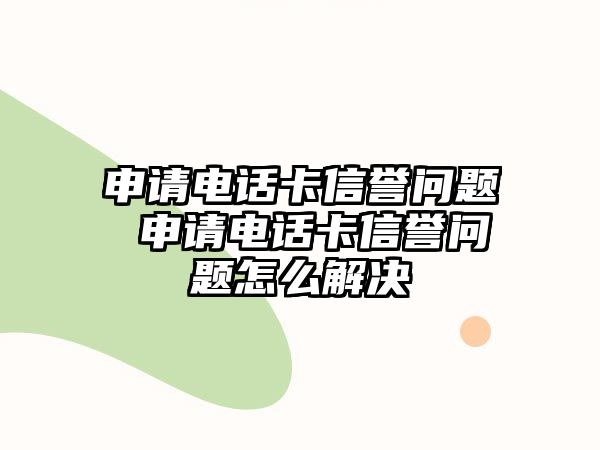 申请电话卡信誉问题 申请电话卡信誉问题怎么解决